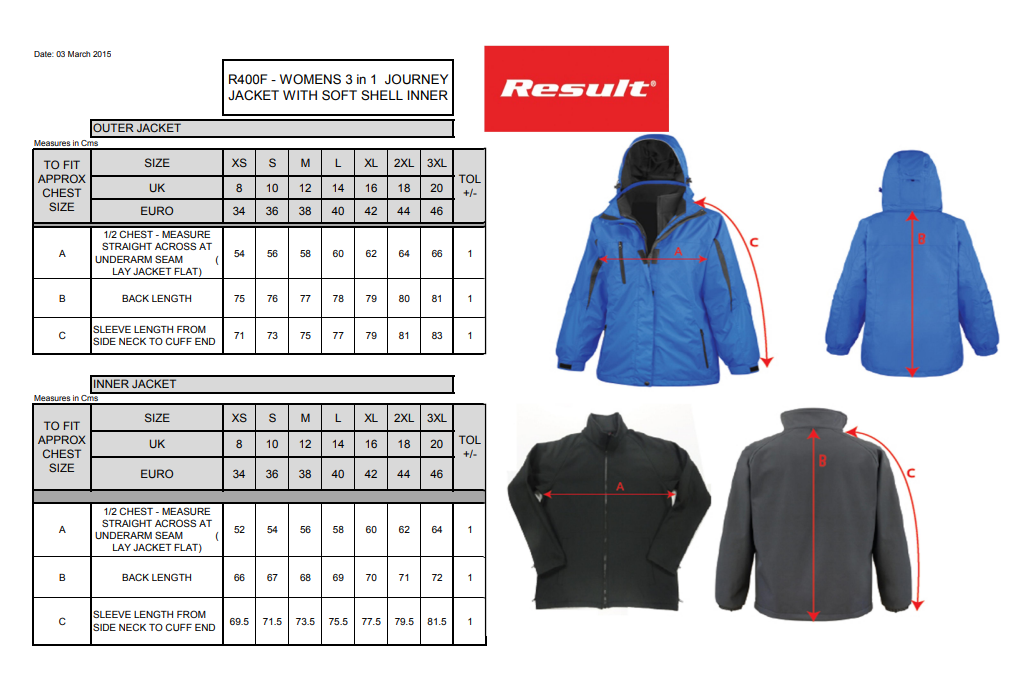 Date: 03 March 2015

R400F - WOMENS 3 in 1 JOURNEY JACKET WITH SOFT SHELL INNER

Result®

OUTER JACKET

Measures in Cms

| TO FIT APPROX CHEST SIZE | SIZE | XS | S | M | L | XL | 2XL | 3XL | TOL +/- |
|---|---|---|---|---|---|---|---|---|---|
| | UK | 8 | 10 | 12 | 14 | 16 | 18 | 20 | |
| | EURO | 34 | 36 | 38 | 40 | 42 | 44 | 46 | |
| A | 1/2 CHEST - MEASURE STRAIGHT ACROSS AT UNDERARM SEAM ( LAY JACKET FLAT) | 54 | 56 | 58 | 60 | 62 | 64 | 66 | 1 |
| B | BACK LENGTH | 75 | 76 | 77 | 78 | 79 | 80 | 81 | 1 |
| C | SLEEVE LENGTH FROM SIDE NECK TO CUFF END | 71 | 73 | 75 | 77 | 79 | 81 | 83 | 1 |

INNER JACKET

Measures in Cms

| TO FIT APPROX CHEST SIZE | SIZE | XS | S | M | L | XL | 2XL | 3XL | TOL +/- |
|---|---|---|---|---|---|---|---|---|---|
| | UK | 8 | 10 | 12 | 14 | 16 | 18 | 20 | |
| | EURO | 34 | 36 | 38 | 40 | 42 | 44 | 46 | |
| A | 1/2 CHEST - MEASURE STRAIGHT ACROSS AT UNDERARM SEAM ( LAY JACKET FLAT) | 52 | 54 | 56 | 58 | 60 | 62 | 64 | 1 |
| B | BACK LENGTH | 66 | 67 | 68 | 69 | 70 | 71 | 72 | 1 |
| C | SLEEVE LENGTH FROM SIDE NECK TO CUFF END | 69.5 | 71.5 | 73.5 | 75.5 | 77.5 | 79.5 | 81.5 | 1 |

A
C
B
A
B
C